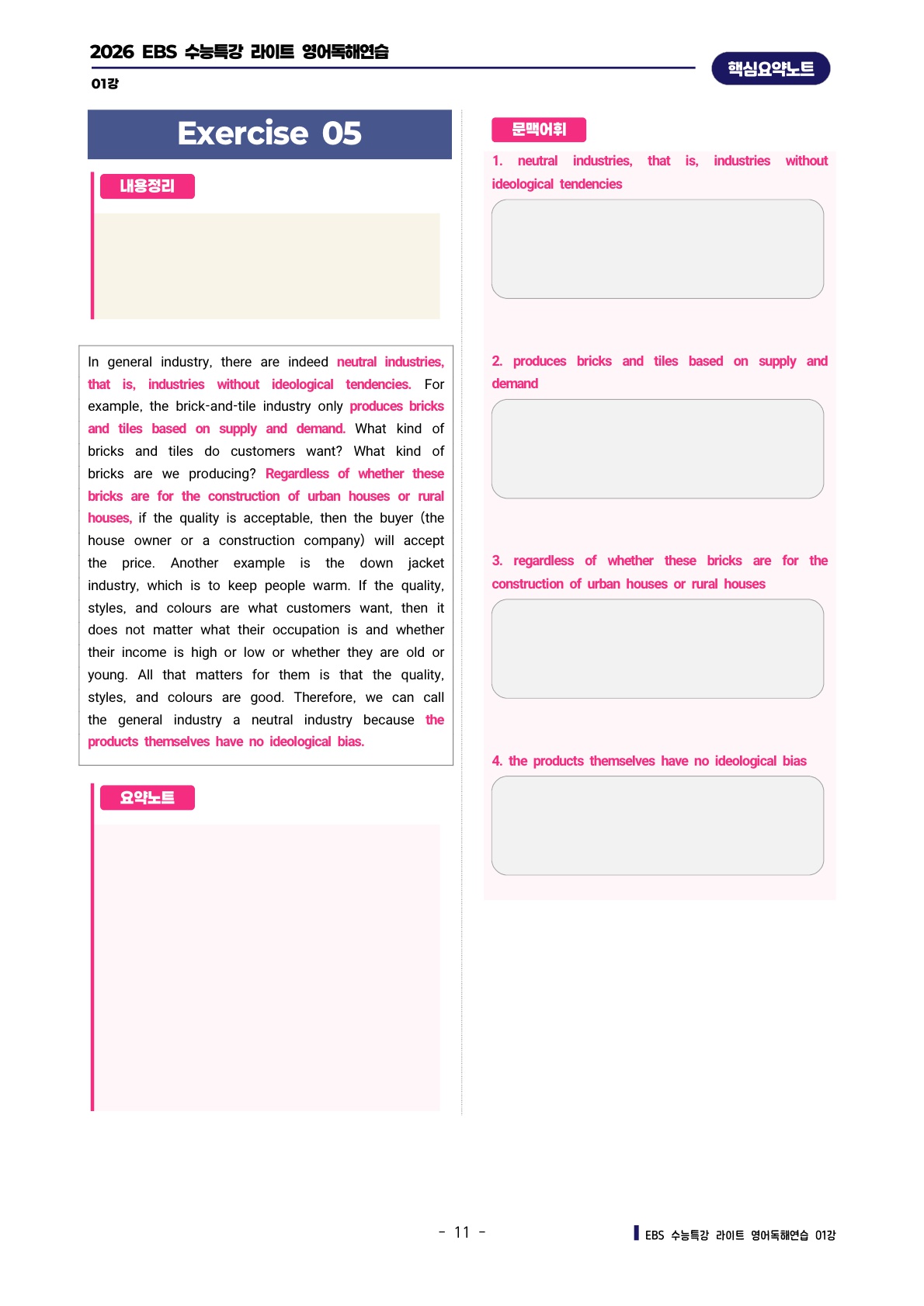 2026 EBS 수능특강 라이트 영어독해연습

01강

핵심요약노트

Exercise 05

내용정리

In general industry, there are indeed neutral industries, that is, industries without ideological tendencies. For example, the brick-and-tile industry only produces bricks and tiles based on supply and demand. What kind of bricks and tiles do customers want? What kind of bricks are we producing? Regardless of whether these bricks are for the construction of urban houses or rural houses, if the quality is acceptable, then the buyer (the house owner or a construction company) will accept the price. Another example is the down jacket industry, which is to keep people warm. If the quality, styles, and colours are what customers want, then it does not matter what their occupation is and whether their income is high or low or whether they are old or young. All that matters for them is that the quality, styles, and colours are good. Therefore, we can call the general industry a neutral industry because the products themselves have no ideological bias.

요약노트

문맥어휘

1. neutral industries, that is, industries without ideological tendencies

2. produces bricks and tiles based on supply and demand

3. regardless of whether these bricks are for the construction of urban houses or rural houses

4. the products themselves have no ideological bias

- 11 -

EBS 수능특강 라이트 영어독해연습 01강